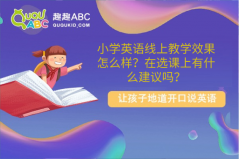 QUQU ABC

趣趣ABC
QUQUKID.COM

小学英语线上教学效果怎么样？在选课上有什么建议吗？

让孩子地道开口说英语